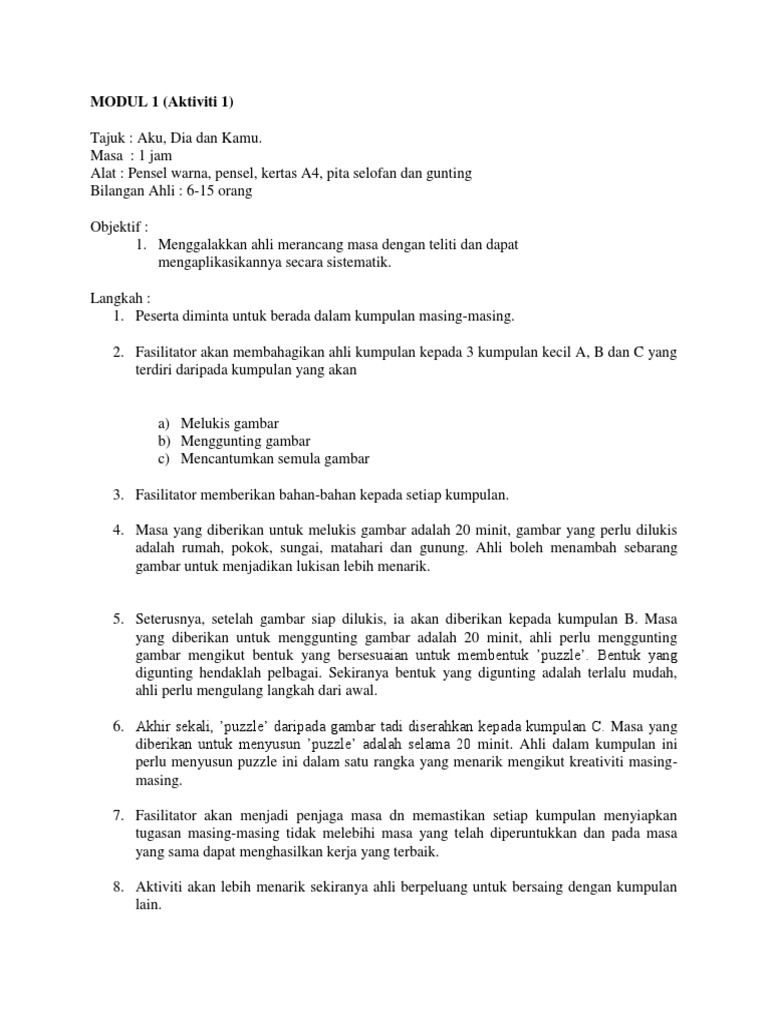 MODUL 1 (Aktiviti 1)

Tajuk : Aku, Dia dan Kamu.
Masa : 1 jam
Alat : Pensel warna, pensel, kertas A4, pita selofan dan gunting
Bilangan Ahli : 6-15 orang

Objektif :
1. Menggalakkan ahli merancang masa dengan teliti dan dapat mengaplikasikannya secara sistematik.

Langkah :
1. Peserta diminta untuk berada dalam kumpulan masing-masing.

2. Fasilitator akan membahagikan ahli kumpulan kepada 3 kumpulan kecil A, B dan C yang terdiri daripada kumpulan yang akan

a) Melukis gambar
b) Menggunting gambar
c) Mencantumkan semula gambar

3. Fasilitator memberikan bahan-bahan kepada setiap kumpulan.

4. Masa yang diberikan untuk melukis gambar adalah 20 minit, gambar yang perlu dilukis adalah rumah, pokok, sungai, matahari dan gunung. Ahli boleh menambah sebarang gambar untuk menjadikan lukisan lebih menarik.

5. Seterusnya, setelah gambar siap dilukis, ia akan diberikan kepada kumpulan B. Masa yang diberikan untuk menggunting gambar adalah 20 minit, ahli perlu menggunting gambar mengikut bentuk yang bersesuaian untuk membentuk 'puzzle'. Bentuk yang digunting hendaklah pelbagai. Sekiranya bentuk yang digunting adalah terlalu mudah, ahli perlu mengulang langkah dari awal.

6. Akhir sekali, 'puzzle' daripada gambar tadi diserahkan kepada kumpulan C. Masa yang diberikan untuk menyusun 'puzzle' adalah selama 20 minit. Ahli dalam kumpulan ini perlu menyusun puzzle ini dalam satu rangka yang menarik mengikut kreativiti masing-masing.

7. Fasilitator akan menjadi penjaga masa dn memastikan setiap kumpulan menyiapkan tugasan masing-masing tidak melebihi masa yang telah diperuntukkan dan pada masa yang sama dapat menghasilkan kerja yang terbaik.

8. Aktiviti akan lebih menarik sekiranya ahli berpeluang untuk bersaing dengan kumpulan lain.